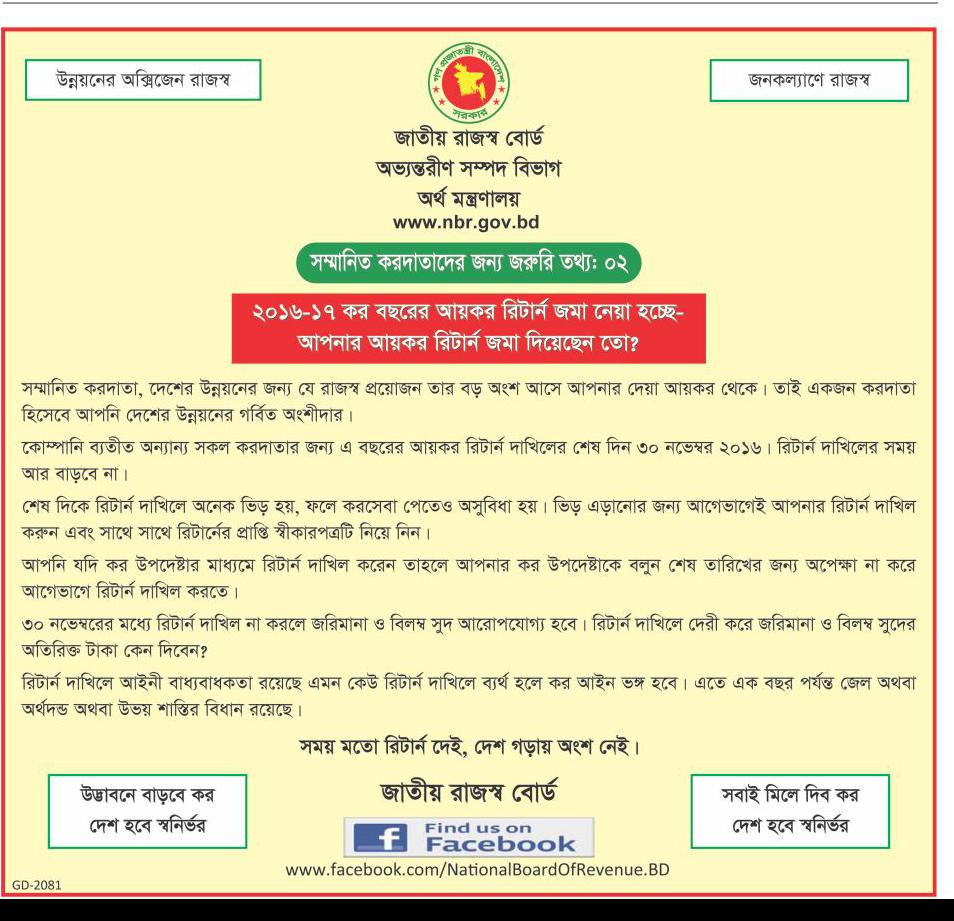 উন্নয়নের অক্সিজেন রাজস্ব

গণপ্রজাতন্ত্রী বাংলাদেশ সরকার

জনকল্যাণে রাজস্ব

জাতীয় রাজস্ব বোর্ড
অভ্যন্তরীণ সম্পদ বিভাগ
অর্থ মন্ত্রণালয়
www.nbr.gov.bd

সম্মানিত করদাতাদের জন্য জরুরি তথ্য: ০২

২০১৬-১৭ কর বছরের আয়কর রিটার্ন জমা নেয়া হচ্ছে-
আপনার আয়কর রিটার্ন জমা দিয়েছেন তো?

সম্মানিত করদাতা, দেশের উন্নয়নের জন্য যে রাজস্ব প্রয়োজন তার বড় অংশ আসে আপনার দেয়া আয়কর থেকে। তাই একজন করদাতা হিসেবে আপনি দেশের উন্নয়নের গর্বিত অংশীদার।

কোম্পানি ব্যতীত অন্যান্য সকল করদাতার জন্য এ বছরের আয়কর রিটার্ন দাখিলের শেষ দিন ৩০ নভেম্বর ২০১৬। রিটার্ন দাখিলের সময় আর বাড়বে না।

শেষ দিকে রিটার্ন দাখিলে অনেক ভিড় হয়, ফলে করসেবা পেতেও অসুবিধা হয়। ভিড় এড়ানোর জন্য আগেভাগেই আপনার রিটার্ন দাখিল করুন এবং সাথে সাথে রিটার্নের প্রাপ্তি স্বীকারপত্রটি নিয়ে নিন।

আপনি যদি কর উপদেষ্টার মাধ্যমে রিটার্ন দাখিল করেন তাহলে আপনার কর উপদেষ্টাকে বলুন শেষ তারিখের জন্য অপেক্ষা না করে আগেভাগে রিটার্ন দাখিল করতে।

৩০ নভেম্বরের মধ্যে রিটার্ন দাখিল না করলে জরিমানা ও বিলম্ব সুদ আরোপযোগ্য হবে। রিটার্ন দাখিলে দেরী করে জরিমানা ও বিলম্ব সুদের অতিরিক্ত টাকা কেন দিবেন?

রিটার্ন দাখিলে আইনী বাধ্যবাধকতা রয়েছে এমন কেউ রিটার্ন দাখিলে ব্যর্থ হলে কর আইন ভঙ্গ হবে। এতে এক বছর পর্যন্ত জেল অথবা অর্থদন্ড অথবা উভয় শাস্তির বিধান রয়েছে।

সময় মতো রিটার্ন দেই, দেশ গড়ায় অংশ নেই।

উদ্ভাবনে বাড়বে কর
দেশ হবে স্বনির্ভর

জাতীয় রাজস্ব বোর্ড

Find us on
Facebook

www.facebook.com/NationalBoardOfRevenue.BD

সবাই মিলে দিব কর
দেশ হবে স্বনির্ভর

GD-2081